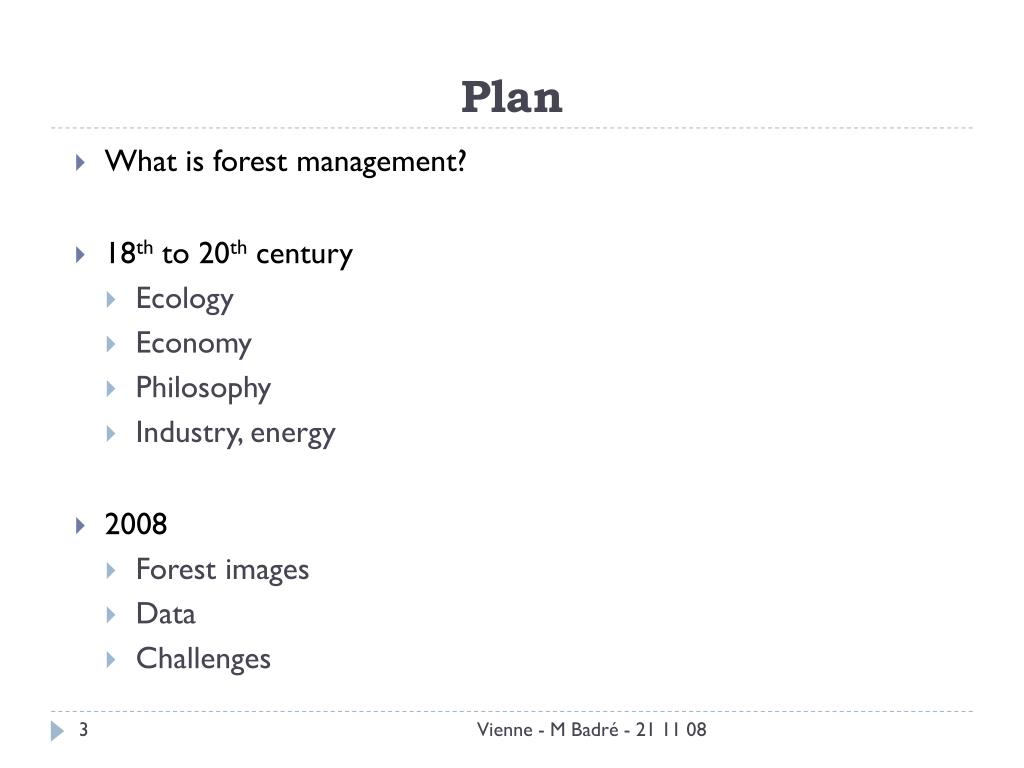 Plan

▸ What is forest management?

▸ 18th to 20th century
▸ Ecology
▸ Economy
▸ Philosophy
▸ Industry, energy

▸ 2008
▸ Forest images
▸ Data
▸ Challenges

3

Vienne - M Badré - 21 11 08